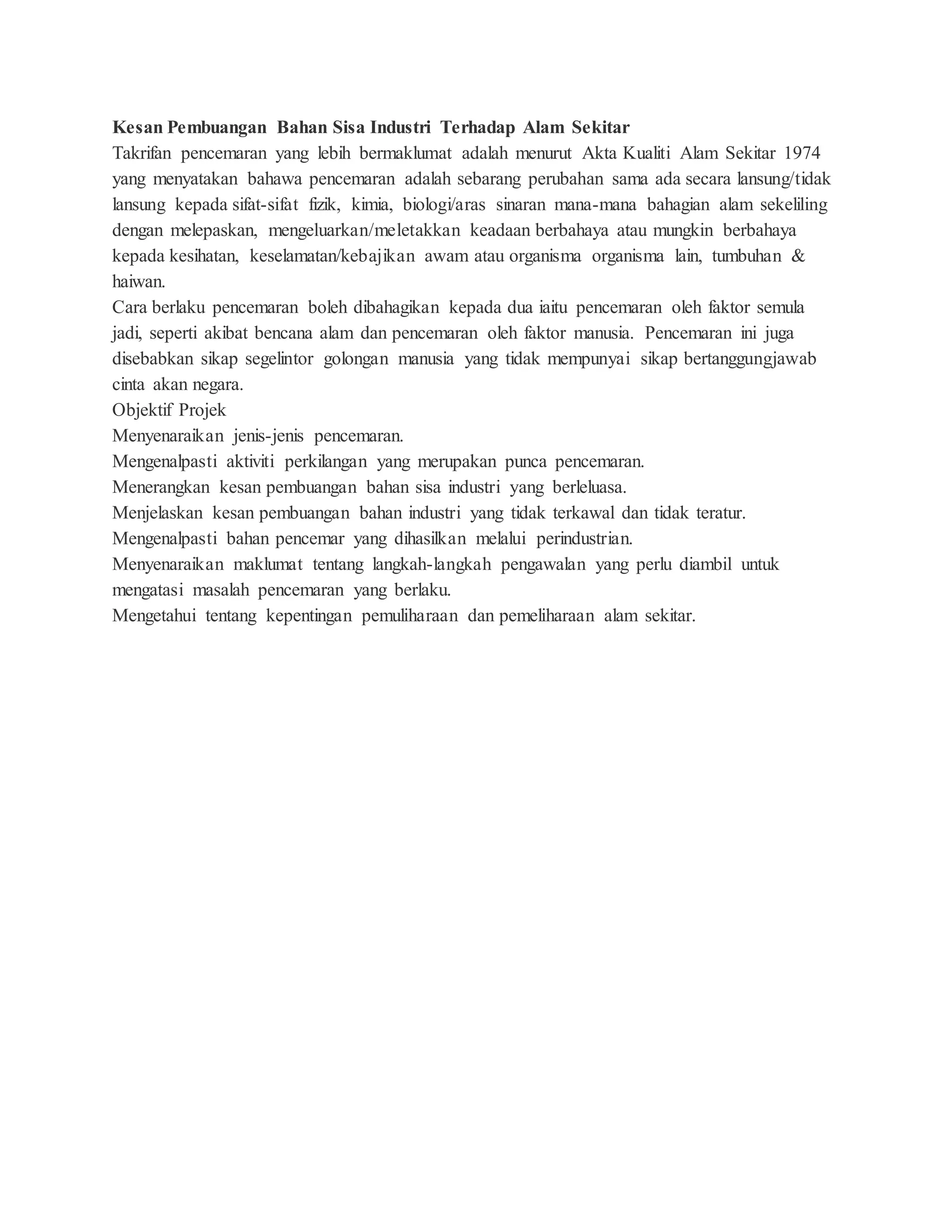 Kesan Pembuangan Bahan Sisa Industri Terhadap Alam Sekitar
Takrifan pencemaran yang lebih bermaklumat adalah menurut Akta Kualiti Alam Sekitar 1974 yang menyatakan bahawa pencemaran adalah sebarang perubahan sama ada secara lansung/tidak lansung kepada sifat-sifat fizik, kimia, biologi/aras sinaran mana-mana bahagian alam sekeliling dengan melepaskan, mengeluarkan/meletakkan keadaan berbahaya atau mungkin berbahaya kepada kesihatan, keselamatan/kebajikan awam atau organisma organisma lain, tumbuhan & haiwan.
Cara berlaku pencemaran boleh dibahagikan kepada dua iaitu pencemaran oleh faktor semula jadi, seperti akibat bencana alam dan pencemaran oleh faktor manusia. Pencemaran ini juga disebabkan sikap segelintor golongan manusia yang tidak mempunyai sikap bertanggungjawab cinta akan negara.
Objektif Projek
Menyenaraikan jenis-jenis pencemaran.
Mengenalpasti aktiviti perkilangan yang merupakan punca pencemaran.
Menerangkan kesan pembuangan bahan sisa industri yang berleluasa.
Menjelaskan kesan pembuangan bahan industri yang tidak terkawal dan tidak teratur.
Mengenalpasti bahan pencemar yang dihasilkan melalui perindustrian.
Menyenaraikan maklumat tentang langkah-langkah pengawalan yang perlu diambil untuk mengatasi masalah pencemaran yang berlaku.
Mengetahui tentang kepentingan pemuliharaan dan pemeliharaan alam sekitar.